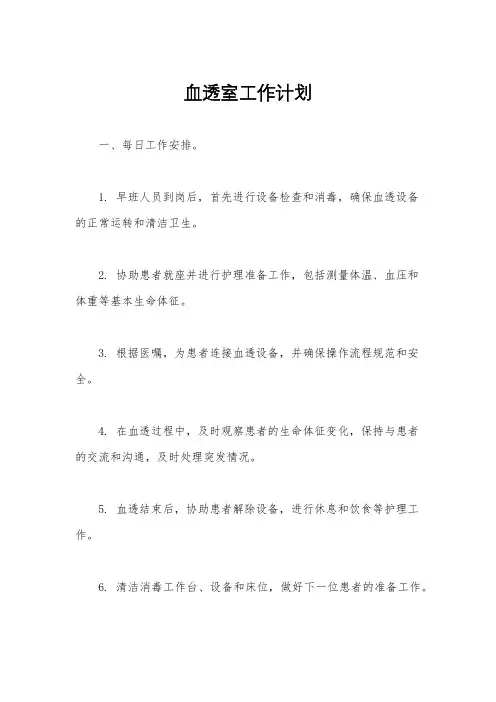 血透室工作计划

一、每日工作安排。

1. 早班人员到岗后，首先进行设备检查和消毒，确保血透设备的正常运转和清洁卫生。

2. 协助患者就座并进行护理准备工作，包括测量体温、血压和体重等基本生命体征。

3. 根据医嘱，为患者连接血透设备，并确保操作流程规范和安全。

4. 在血透过程中，及时观察患者的生命体征变化，保持与患者的交流和沟通，及时处理突发情况。

5. 血透结束后，协助患者解除设备，进行休息和饮食等护理工作。

6. 清洁消毒工作台、设备和床位，做好下一位患者的准备工作。